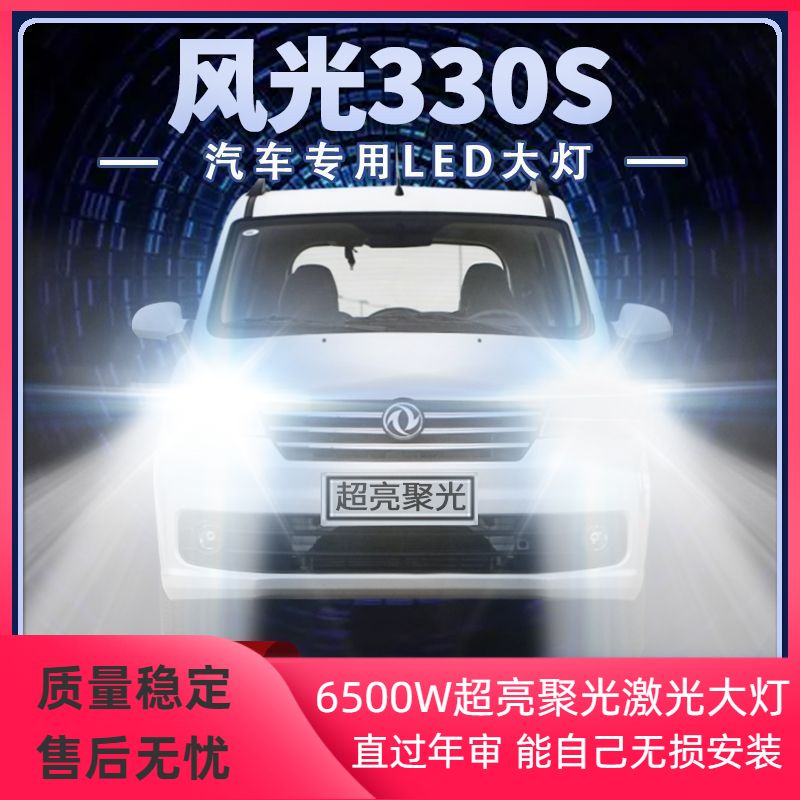 风光330S

— 汽车专用LED大灯 —

超亮聚光

质量稳定
售后无忧

6500W超亮聚光激光大灯
直过年审 能自己无损安装